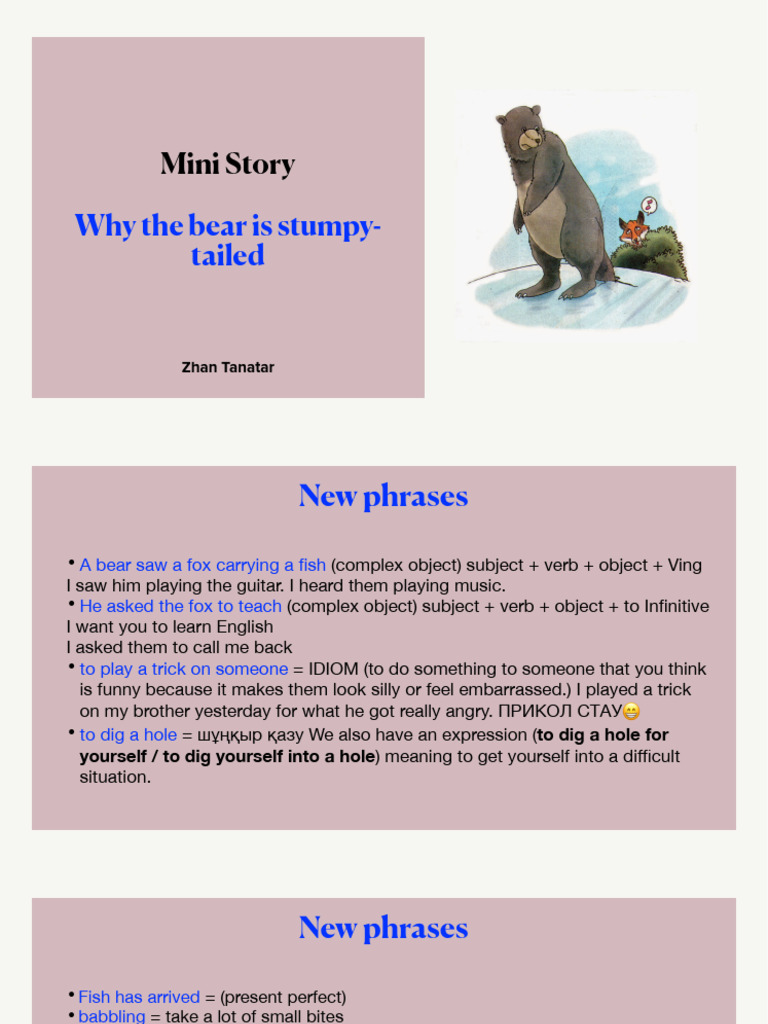 Mini Story

Why the bear is stumpy-tailed

Zhan Tanatar

New phrases

• A bear saw a fox carrying a fish (complex object) subject + verb + object + Ving
I saw him playing the guitar. I heard them playing music.
• He asked the fox to teach (complex object) subject + verb + object + to Infinitive
I want you to learn English
I asked them to call me back
• to play a trick on someone = IDIOM (to do something to someone that you think is funny because it makes them look silly or feel embarrassed.) I played a trick on my brother yesterday for what he got really angry. ПРИКОЛ СТАУ😁
• to dig a hole = шұңқыр қазу We also have an expression (to dig a hole for yourself / to dig yourself into a hole) meaning to get yourself into a difficult situation.

New phrases

• Fish has arrived = (present perfect)
• babbling = take a lot of small bites